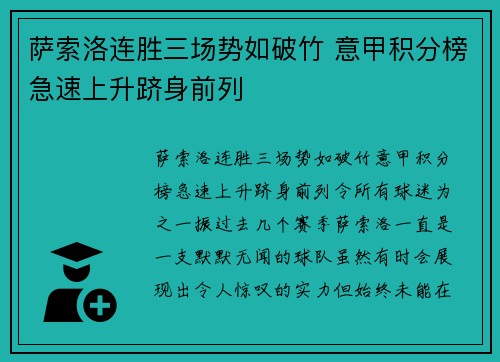 萨索洛连胜三场势如破竹 意甲积分榜急速上升跻身前列

萨索洛连胜三场势如破竹意甲积分榜急速上升跻身前列令所有球迷为之一振过去几个赛季萨索洛一直是一支默默无闻的球队虽然有时会展现出令人惊叹的实力但始终未能在